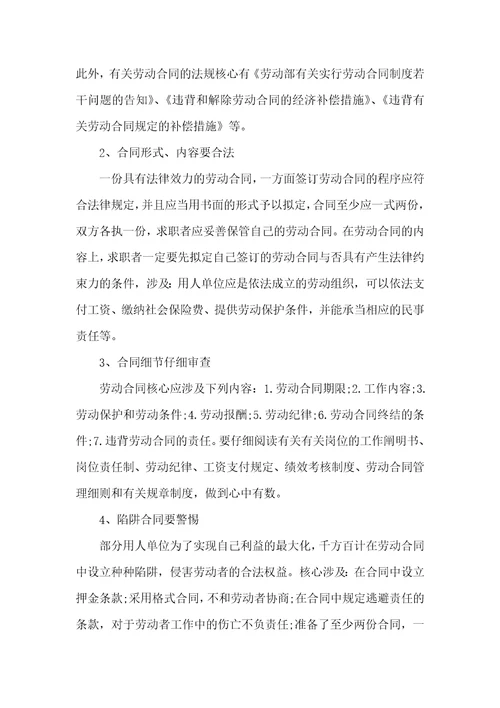 此外，有关劳动合同的法规核心有《劳动部有关实行劳动合同制度若干问题的告知》、《违背和解除劳动合同的经济补偿措施》、《违背有关劳动合同规定的补偿措施》等。

2、合同形式、内容要合法

一份具有法律效力的劳动合同，一方面签订劳动合同的程序应符合法律规定，并且应当用书面的形式予以拟定，合同至少应一式两份，双方各执一份，求职者应妥善保管自己的劳动合同。在劳动合同的内容上，求职者一定要先拟定自己签订的劳动合同与否具有产生法律约束力的条件，涉及：用人单位应是依法成立的劳动组织，可以依法支付工资、缴纳社会保险费、提供劳动保护条件，并能承当相应的民事责任等。

3、合同细节仔细审查

劳动合同核心应涉及下列内容：1.劳动合同期限；2.工作内容；3.劳动保护和劳动条件；4.劳动报酬；5.劳动纪律；6.劳动合同终结的条件；7.违背劳动合同的责任。要仔细阅读有关有关岗位的工作阐明书、岗位责任制、劳动纪律、工资支付规定、绩效考核制度、劳动合同管理细则和有关规章制度，做到心中有数。

4、陷阱合同要警惕

部分用人单位为了实现自己利益的最大化，千方百计在劳动合同中设立种种陷阱，侵害劳动者的合法权益。核心涉及：在合同中设立押金条款；采用格式合同，不和劳动者协商；在合同中规定逃避责任的条款，对于劳动者工作中的伤亡不负责任；准备了至少两份合同，一